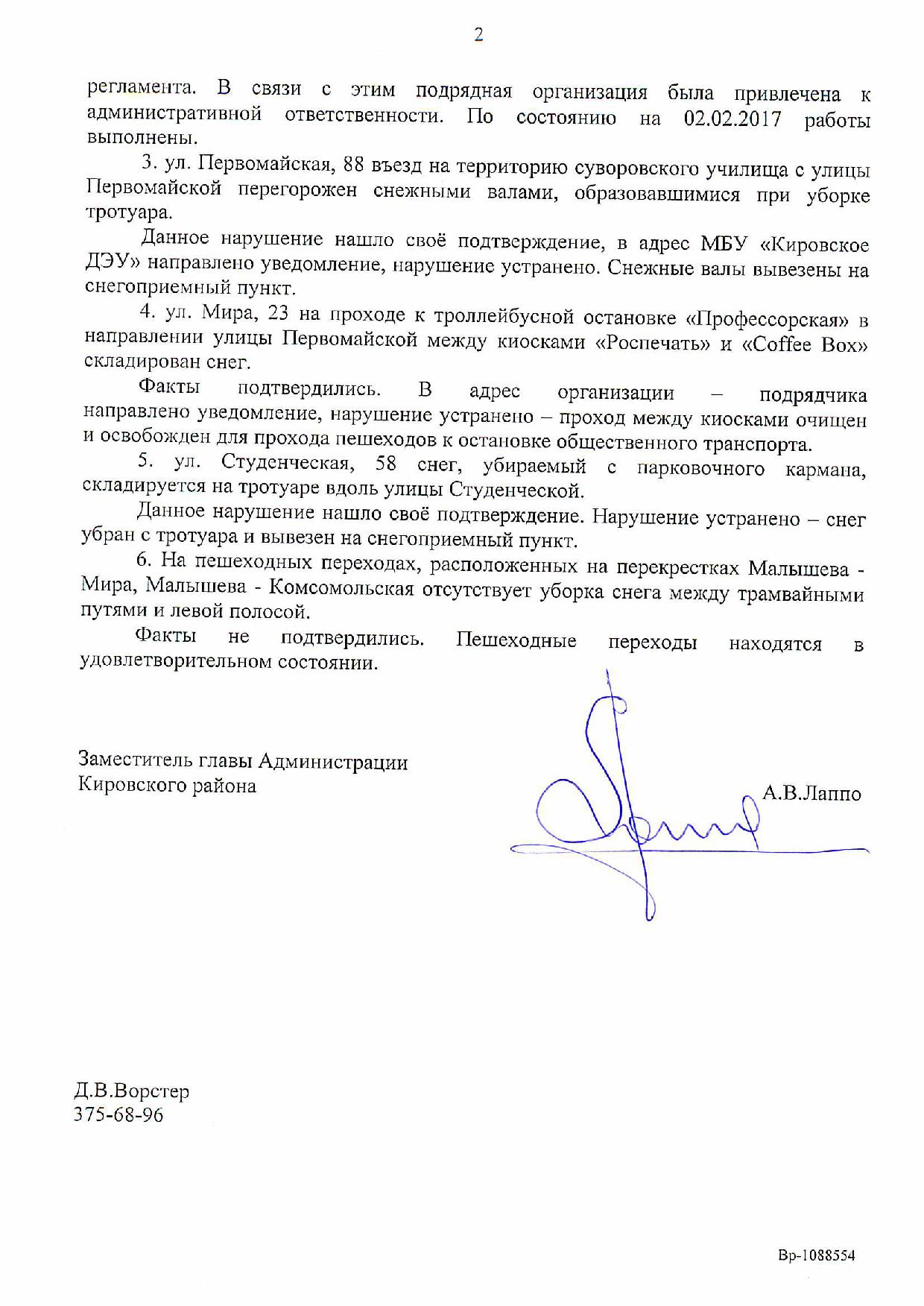 2

регламента. В связи с этим подрядная организация была привлечена к административной ответственности. По состоянию на 02.02.2017 работы выполнены.

3. ул. Первомайская, 88 въезд на территорию суворовского училища с улицы Первомайской перегорожен снежными валами, образовавшимися при уборке тротуара.

Данное нарушение нашло своё подтверждение, в адрес МБУ «Кировское ДЭУ» направлено уведомление, нарушение устранено. Снежные валы вывезены на снегоприемный пункт.

4. ул. Мира, 23 на проходе к троллейбусной остановке «Профессорская» в направлении улицы Первомайской между киосками «Роспечать» и «Coffee Box» складирован снег.

Факты подтвердились. В адрес организации – подрядчика направлено уведомление, нарушение устранено – проход между киосками очищен и освобожден для прохода пешеходов к остановке общественного транспорта.

5. ул. Студенческая, 58 снег, убираемый с парковочного кармана, складируется на тротуаре вдоль улицы Студенческой.

Данное нарушение нашло своё подтверждение. Нарушение устранено – снег убран с тротуара и вывезен на снегоприемный пункт.

6. На пешеходных переходах, расположенных на перекрестках Малышева - Мира, Малышева - Комсомольская отсутствует уборка снега между трамвайными путями и левой полосой.

Факты не подтвердились. Пешеходные переходы находятся в удовлетворительном состоянии.

Заместитель главы Администрации
Кировского района

А.В.Лаппо

Д.В.Ворстер
375-68-96

Вр-1088554